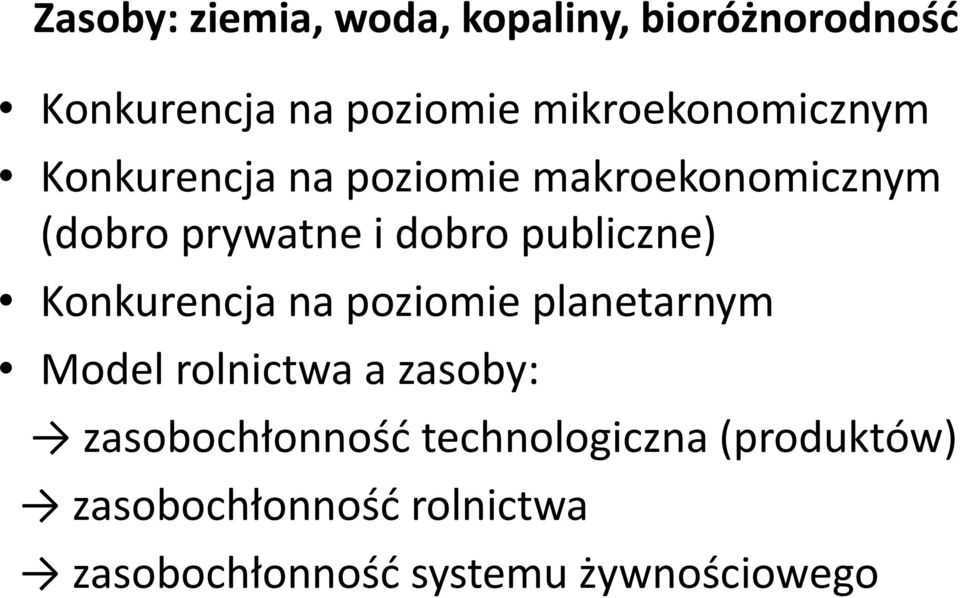 Zasoby: ziemia, woda, kopaliny, bioróżnorodność

• Konkurencja na poziomie mikroekonomicznym
• Konkurencja na poziomie makroekonomicznym (dobro prywatne i dobro publiczne)
• Konkurencja na poziomie planetarnym
• Model rolnictwa a zasoby:
→ zasobochłonność technologiczna (produktów)
→ zasobochłonność rolnictwa
→ zasobochłonność systemu żywnościowego